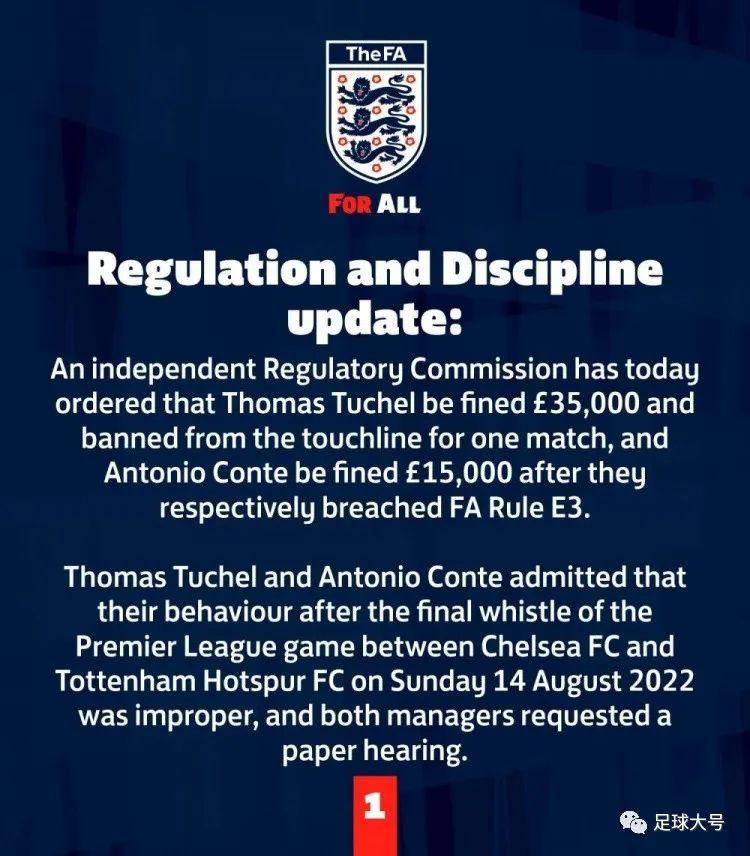 TheFA

FOR ALL

Regulation and Discipline update:

An independent Regulatory Commission has today ordered that Thomas Tuchel be fined £35,000 and banned from the touchline for one match, and Antonio Conte be fined £15,000 after they respectively breached FA Rule E3.

Thomas Tuchel and Antonio Conte admitted that their behaviour after the final whistle of the Premier League game between Chelsea FC and Tottenham Hotspur FC on Sunday 14 August 2022 was improper, and both managers requested a paper hearing.

1

足球大号